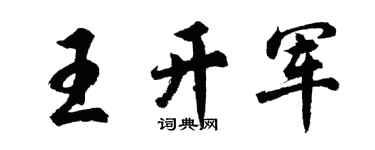 王开军

词典网